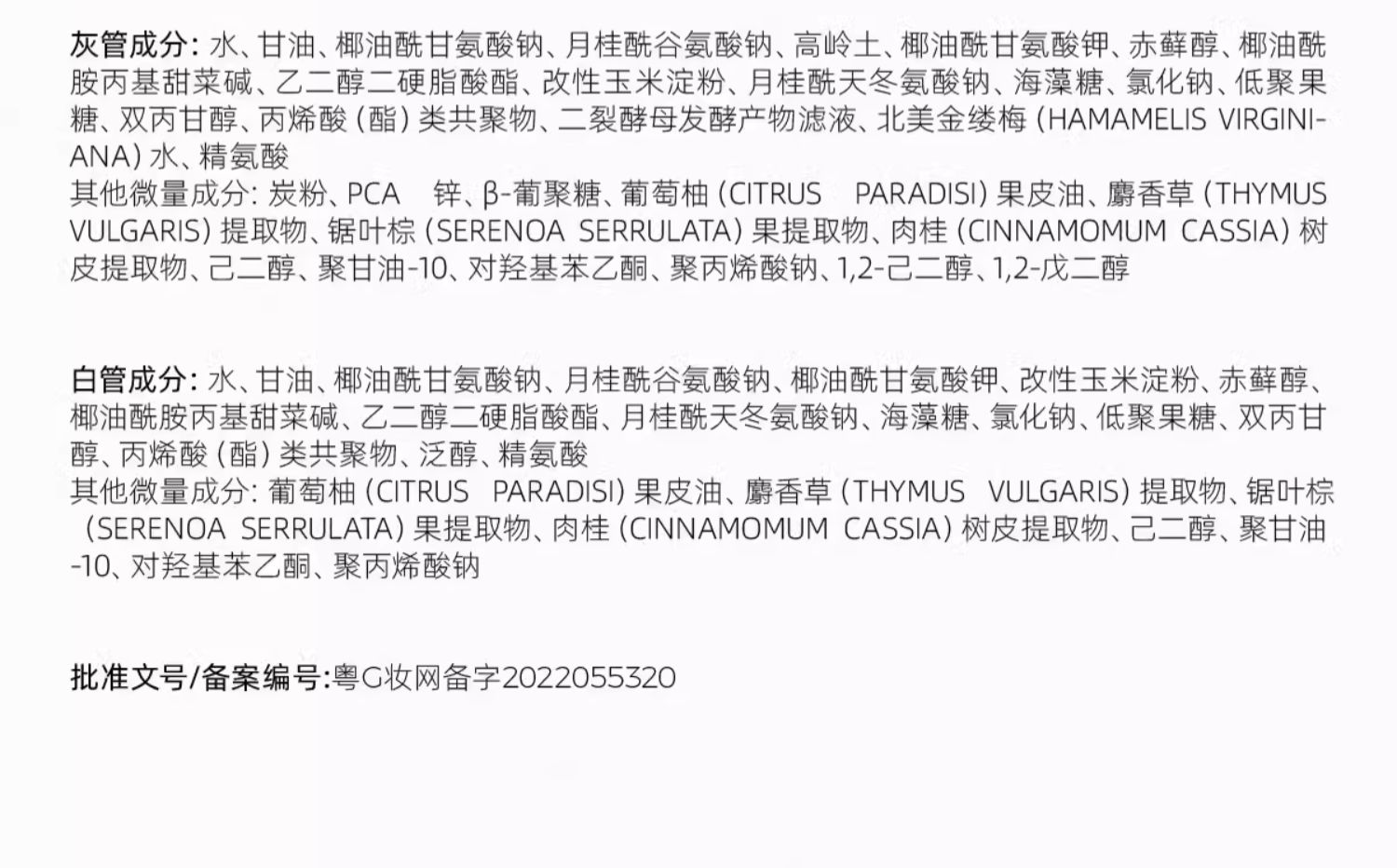 灰管成分:水、甘油、椰油酰甘氨酸钠、月桂酰谷氨酸钠、高岭土、椰油酰甘氨酸钾、赤藓醇、椰油酰胺丙基甜菜碱、乙二醇二硬脂酸酯、改性玉米淀粉、月桂酰天冬氨酸钠、海藻糖、氯化钠、低聚果糖、双丙甘醇、丙烯酸(酯)类共聚物、二裂酵母发酵产物滤液、北美金缕梅(HAMAMELIS VIRGINIANA)水、精氨酸
其他微量成分:炭粉、PCA 锌、β-葡聚糖、葡萄柚(CITRUS PARADISI)果皮油、麝香草(THYMUS VULGARIS)提取物、锯叶棕(SERENOA SERRULATA)果提取物、肉桂(CINNAMOMUM CASSIA)树皮提取物、己二醇、聚甘油-10、对羟基苯乙酮、聚丙烯酸钠、1,2-己二醇、1,2-戊二醇

白管成分:水、甘油、椰油酰甘氨酸钠、月桂酰谷氨酸钠、椰油酰甘氨酸钾、改性玉米淀粉、赤藓醇、椰油酰胺丙基甜菜碱、乙二醇二硬脂酸酯、月桂酰天冬氨酸钠、海藻糖、氯化钠、低聚果糖、双丙甘醇、丙烯酸(酯)类共聚物、泛醇、精氨酸
其他微量成分:葡萄柚(CITRUS PARADISI)果皮油、麝香草(THYMUS VULGARIS)提取物、锯叶棕(SERENOA SERRULATA)果提取物、肉桂(CINNAMOMUM CASSIA)树皮提取物、己二醇、聚甘油-10、对羟基苯乙酮、聚丙烯酸钠

批准文号/备案编号:粤G妆网备字2022055320